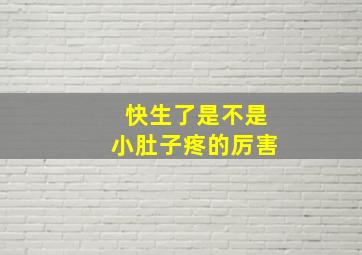 快生了是不是
小肚子疼的厉害